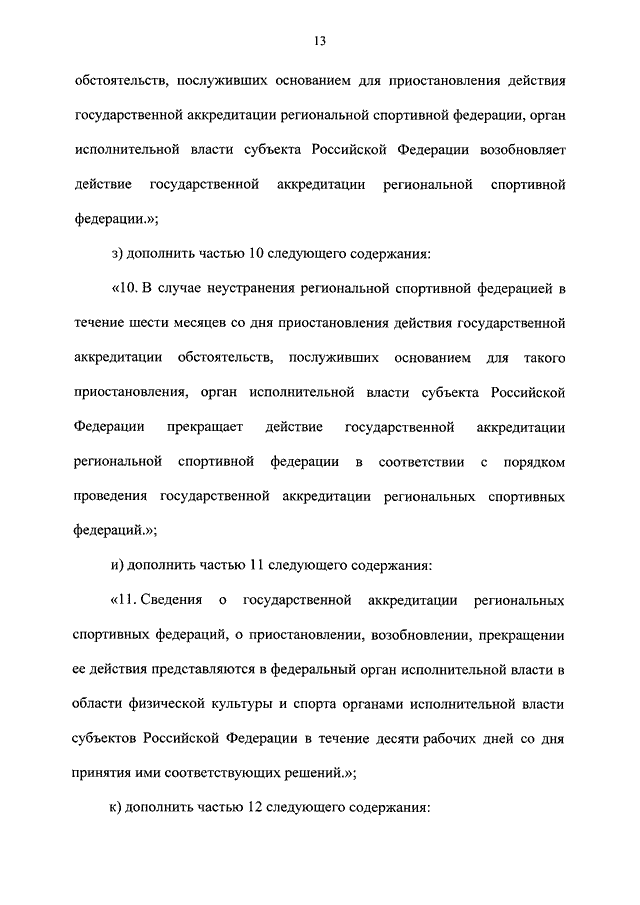 13

обстоятельств, послуживших основанием для приостановления действия государственной аккредитации региональной спортивной федерации, орган исполнительной власти субъекта Российской Федерации возобновляет действие государственной аккредитации региональной спортивной федерации.»;

з) дополнить частью 10 следующего содержания:

«10. В случае неустранения региональной спортивной федерацией в течение шести месяцев со дня приостановления действия государственной аккредитации обстоятельств, послуживших основанием для такого приостановления, орган исполнительной власти субъекта Российской Федерации прекращает действие государственной аккредитации региональной спортивной федерации в соответствии с порядком проведения государственной аккредитации региональных спортивных федераций.»;

и) дополнить частью 11 следующего содержания:

«11. Сведения о государственной аккредитации региональных спортивных федераций, о приостановлении, возобновлении, прекращении ее действия представляются в федеральный орган исполнительной власти в области физической культуры и спорта органами исполнительной власти субъектов Российской Федерации в течение десяти рабочих дней со дня принятия ими соответствующих решений.»;

к) дополнить частью 12 следующего содержания: